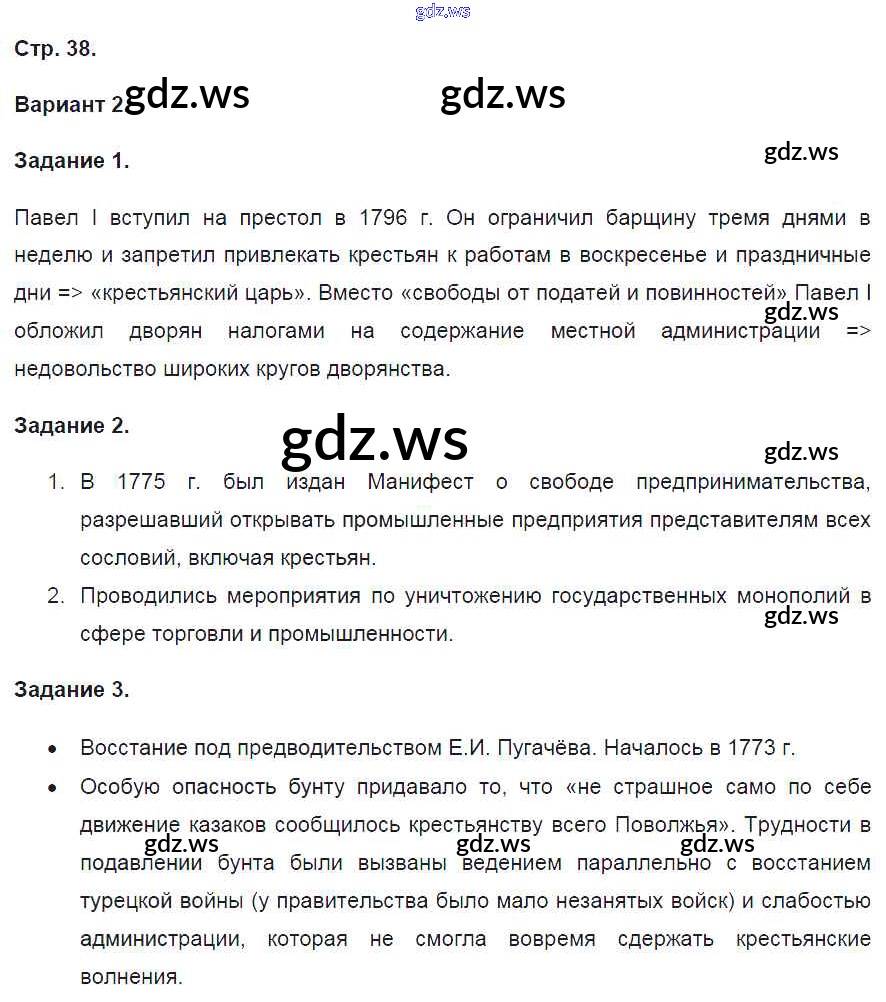 gdz.ws

Стр. 38.

Вариант 2 gdz.ws gdz.ws

Задание 1.

gdz.ws

Павел I вступил на престол в 1796 г. Он ограничил барщину тремя днями в неделю и запретил привлекать крестьян к работам в воскресенье и праздничные дни => «крестьянский царь». Вместо «свободы от податей и повинностей» Павел I обложил дворян налогами на содержание местной администрации => недовольство широких кругов дворянства.

gdz.ws

Задание 2.

gdz.ws

gdz.ws

1. В 1775 г. был издан Манифест о свободе предпринимательства, разрешавший открывать промышленные предприятия представителям всех сословий, включая крестьян.
2. Проводились мероприятия по уничтожению государственных монополий в сфере торговли и промышленности.

gdz.ws

Задание 3.

• Восстание под предводительством Е.И. Пугачёва. Началось в 1773 г.
• Особую опасность бунту придавало то, что «не страшное само по себе движение казаков сообщилось крестьянству всего Поволжья». Трудности в подавлении бунта были вызваны ведением параллельно с восстанием турецкой войны (у правительства было мало незанятых войск) и слабостью администрации, которая не смогла вовремя сдержать крестьянские волнения.

gdz.ws gdz.ws gdz.ws